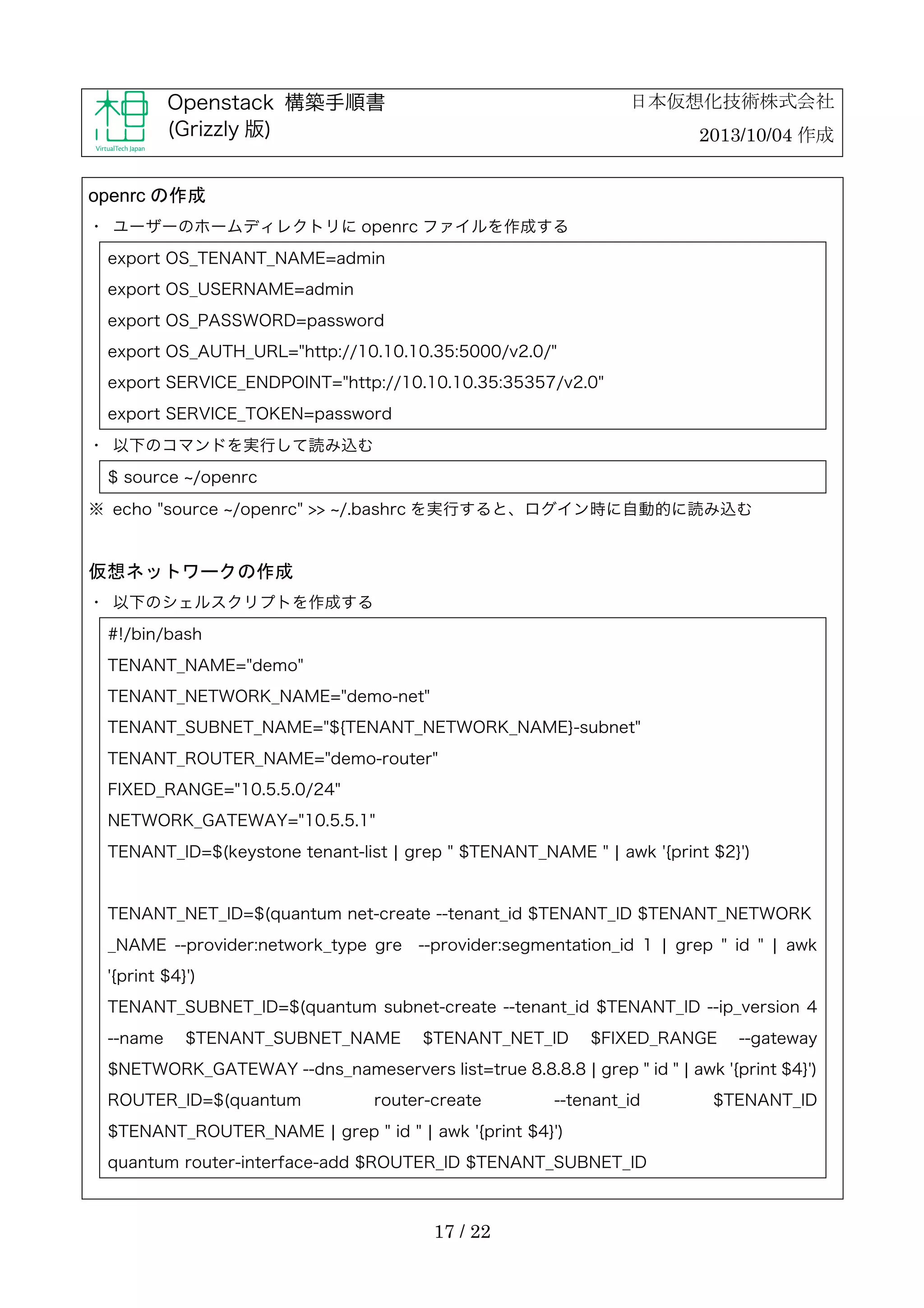 VirtualTech Japan

Openstack 構築手順書 (Grizzly 版)

日本仮想化技術株式会社

2013/10/04 作成

openrc の作成

・ ユーザーのホームディレクトリに openrc ファイルを作成する

export OS_TENANT_NAME=admin
export OS_USERNAME=admin
export OS_PASSWORD=password
export OS_AUTH_URL="http://10.10.10.35:5000/v2.0/"
export SERVICE_ENDPOINT="http://10.10.10.35:35357/v2.0"
export SERVICE_TOKEN=password

・ 以下のコマンドを実行して読み込む

$ source ~/openrc

※ echo "source ~/openrc" >> ~/.bashrc を実行すると、ログイン時に自動的に読み込む

仮想ネットワークの作成

・ 以下のシェルスクリプトを作成する

#!/bin/bash
TENANT_NAME="demo"
TENANT_NETWORK_NAME="demo-net"
TENANT_SUBNET_NAME="${TENANT_NETWORK_NAME}-subnet"
TENANT_ROUTER_NAME="demo-router"
FIXED_RANGE="10.5.5.0/24"
NETWORK_GATEWAY="10.5.5.1"
TENANT_ID=$(keystone tenant-list | grep " $TENANT_NAME " | awk '{print $2}')

TENANT_NET_ID=$(quantum net-create --tenant_id $TENANT_ID $TENANT_NETWORK_NAME --provider:network_type gre --provider:segmentation_id 1 | grep " id " | awk '{print $4}')
TENANT_SUBNET_ID=$(quantum subnet-create --tenant_id $TENANT_ID --ip_version 4 --name $TENANT_SUBNET_NAME $TENANT_NET_ID $FIXED_RANGE --gateway $NETWORK_GATEWAY --dns_nameservers list=true 8.8.8.8 | grep " id " | awk '{print $4}')
ROUTER_ID=$(quantum router-create --tenant_id $TENANT_ID $TENANT_ROUTER_NAME | grep " id " | awk '{print $4}')
quantum router-interface-add $ROUTER_ID $TENANT_SUBNET_ID

17 / 22